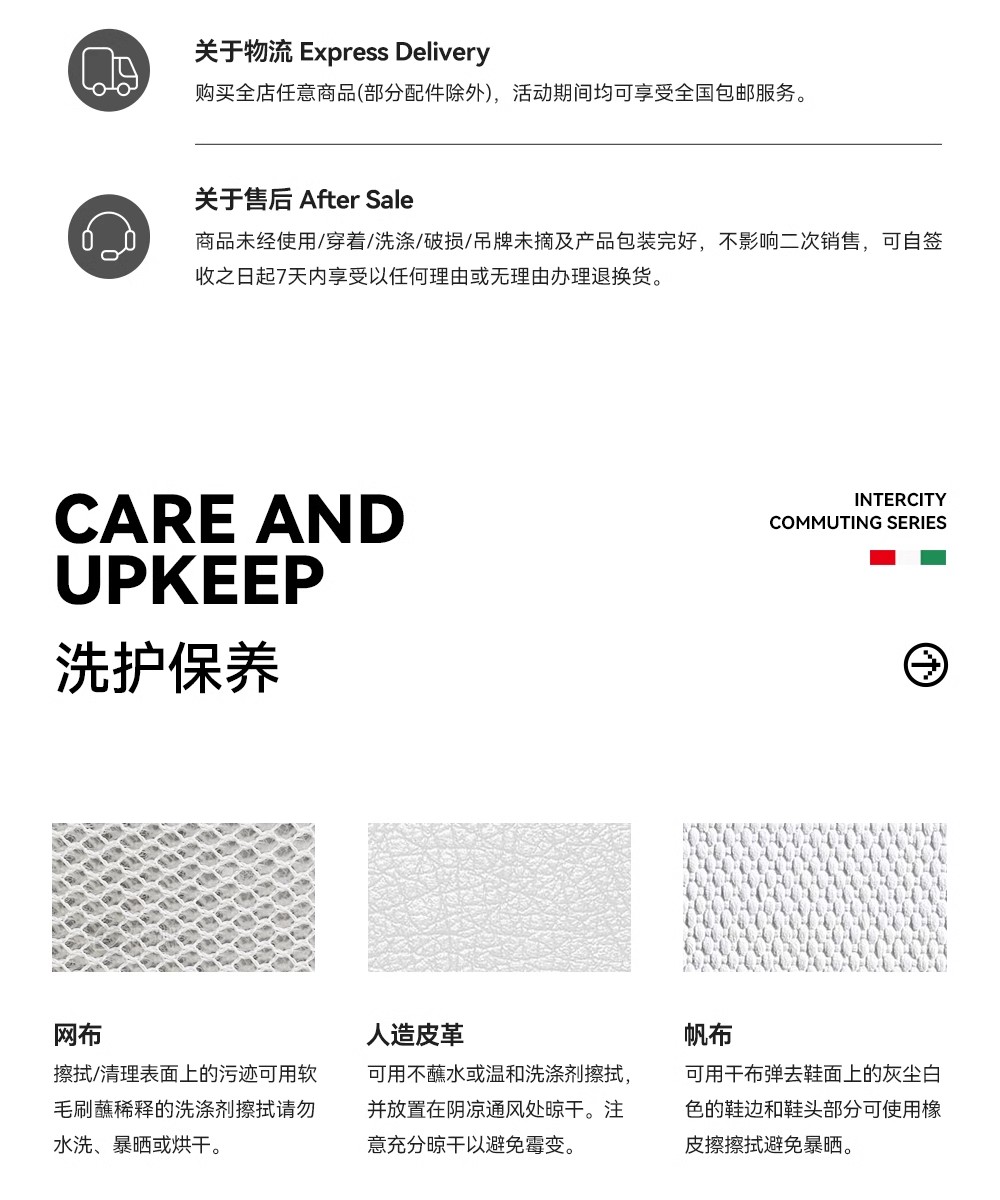 关于物流 Express Delivery
购买全店任意商品(部分配件除外)，活动期间均可享受全国包邮服务。

关于售后 After Sale
商品未经使用/穿着/洗涤/破损/吊牌未摘及产品包装完好，不影响二次销售，可自签收之日起7天内享受以任何理由或无理由办理退换货。

CARE AND UPKEEP
洗护保养

INTERCITY COMMUTING SERIES

网布
擦拭/清理表面上的污迹可用软毛刷蘸稀释的洗涤剂擦拭请勿水洗、暴晒或烘干。

人造皮革
可用不蘸水或温和洗涤剂擦拭，并放置在阴凉通风处晾干。注意充分晾干以避免霉变。

帆布
可用干布弹去鞋面上的灰尘白色的鞋边和鞋头部分可使用橡皮擦擦拭避免暴晒。